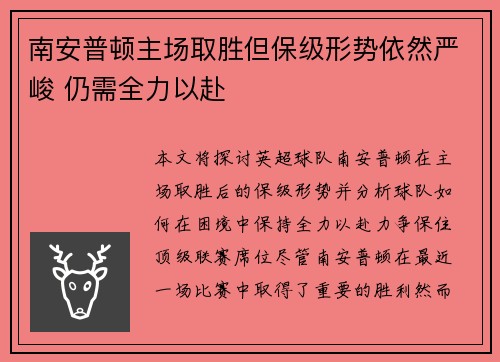 南安普顿主场取胜但保级形势依然严峻 仍需全力以赴

本文将探讨英超球队南安普顿在主场取胜后的保级形势并分析球队如何在困境中保持全力以赴力争保住顶级联赛席位尽管南安普顿在最近一场比赛中取得了重要的胜利然而